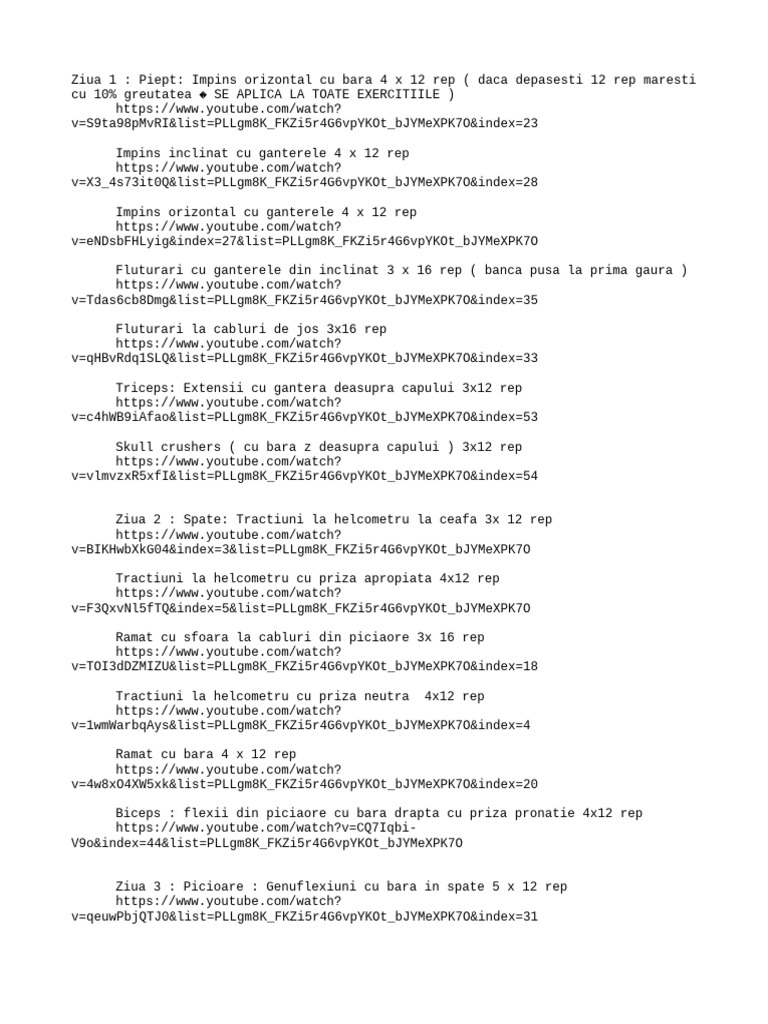 Ziua 1 : Piept: Impins orizontal cu bara 4 x 12 rep ( daca depasesti 12 rep maresti cu 10% greutatea ◆ SE APLICA LA TOATE EXERCITIILE )
https://www.youtube.com/watch?v=S9ta98pMvRI&list=PLLgm8K_FKZi5r4G6vpYKOt_bJYMeXPK7O&index=23

Impins inclinat cu ganterele 4 x 12 rep
https://www.youtube.com/watch?v=X3_4s73it0Q&list=PLLgm8K_FKZi5r4G6vpYKOt_bJYMeXPK7O&index=28

Impins orizontal cu ganterele 4 x 12 rep
https://www.youtube.com/watch?v=eNDsbFHLyig&index=27&list=PLLgm8K_FKZi5r4G6vpYKOt_bJYMeXPK7O

Fluturari cu ganterele din inclinat 3 x 16 rep ( banca pusa la prima gaura )
https://www.youtube.com/watch?v=Tdas6cb8Dmg&list=PLLgm8K_FKZi5r4G6vpYKOt_bJYMeXPK7O&index=35

Fluturari la cabluri de jos 3x16 rep
https://www.youtube.com/watch?v=qHBvRdq1SLQ&list=PLLgm8K_FKZi5r4G6vpYKOt_bJYMeXPK7O&index=33

Triceps: Extensii cu gantera deasupra capului 3x12 rep
https://www.youtube.com/watch?v=c4hWB9iAfao&list=PLLgm8K_FKZi5r4G6vpYKOt_bJYMeXPK7O&index=53

Skull crushers ( cu bara z deasupra capului ) 3x12 rep
https://www.youtube.com/watch?v=vlmvzxR5xfI&list=PLLgm8K_FKZi5r4G6vpYKOt_bJYMeXPK7O&index=54

Ziua 2 : Spate: Tractiuni la helcometru la ceafa 3x 12 rep
https://www.youtube.com/watch?v=BIKHwbXkG04&index=3&list=PLLgm8K_FKZi5r4G6vpYKOt_bJYMeXPK7O

Tractiuni la helcometru cu priza apropiata 4x12 rep
https://www.youtube.com/watch?v=F3QxvNl5fTQ&index=5&list=PLLgm8K_FKZi5r4G6vpYKOt_bJYMeXPK7O

Ramat cu sfoara la cabluri din piciaore 3x 16 rep
https://www.youtube.com/watch?v=TOI3dDZMIZU&list=PLLgm8K_FKZi5r4G6vpYKOt_bJYMeXPK7O&index=18

Tractiuni la helcometru cu priza neutra 4x12 rep
https://www.youtube.com/watch?v=1wmWarbqAys&list=PLLgm8K_FKZi5r4G6vpYKOt_bJYMeXPK7O&index=4

Ramat cu bara 4 x 12 rep
https://www.youtube.com/watch?v=4w8xO4XW5xk&list=PLLgm8K_FKZi5r4G6vpYKOt_bJYMeXPK7O&index=20

Biceps : flexii din piciaore cu bara drapta cu priza pronatie 4x12 rep
https://www.youtube.com/watch?v=CQ7Iqbi-V9o&index=44&list=PLLgm8K_FKZi5r4G6vpYKOt_bJYMeXPK7O

Ziua 3 : Picioare : Genuflexiuni cu bara in spate 5 x 12 rep
https://www.youtube.com/watch?v=qeuwPbjQTJ0&list=PLLgm8K_FKZi5r4G6vpYKOt_bJYMeXPK7O&index=31